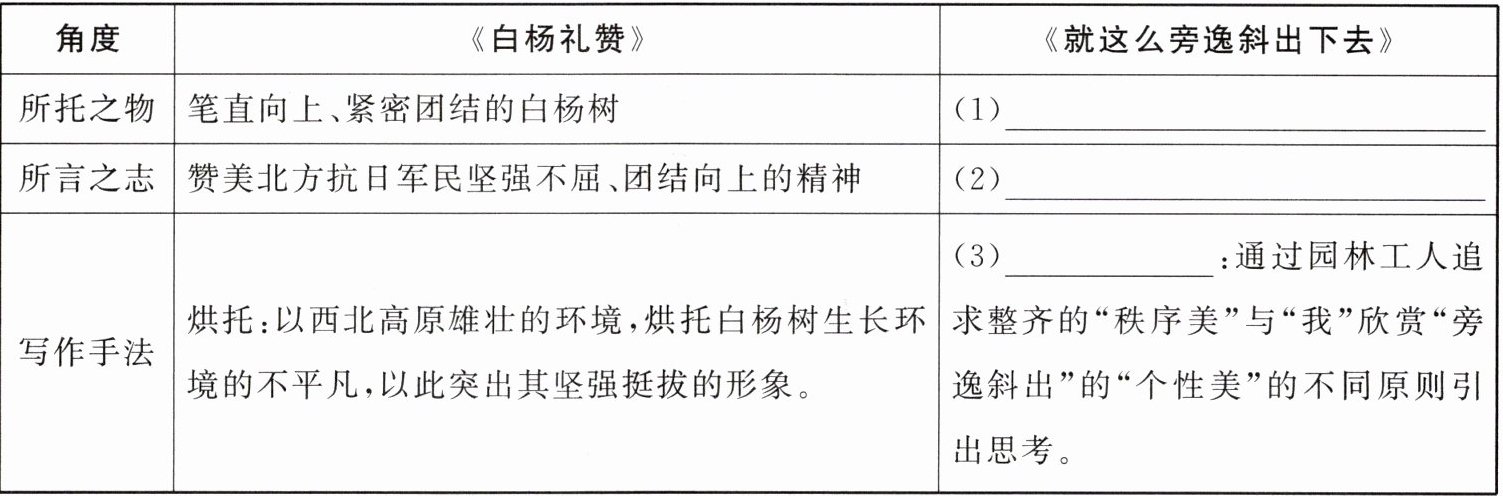 | 角度 | 《白杨礼赞》 | 《就这么旁逸斜出下去》 |
|---|---|---|
| 所托之物 | 笔直向上、紧密团结的白杨树 | (1)____ |
| 所言之志 | 赞美北方抗日军民坚强不屈、团结向上的精神 | (2)____ |
| 写作手法 | 烘托:以西北高原雄壮的环境,烘托白杨树生长环境的不平凡,以此突出其坚强挺拔的形象。 | (3)____:通过园林工人追求整齐的“秩序美”与“我”欣赏“旁逸斜出”的“个性美”的不同原则引出思考。 |